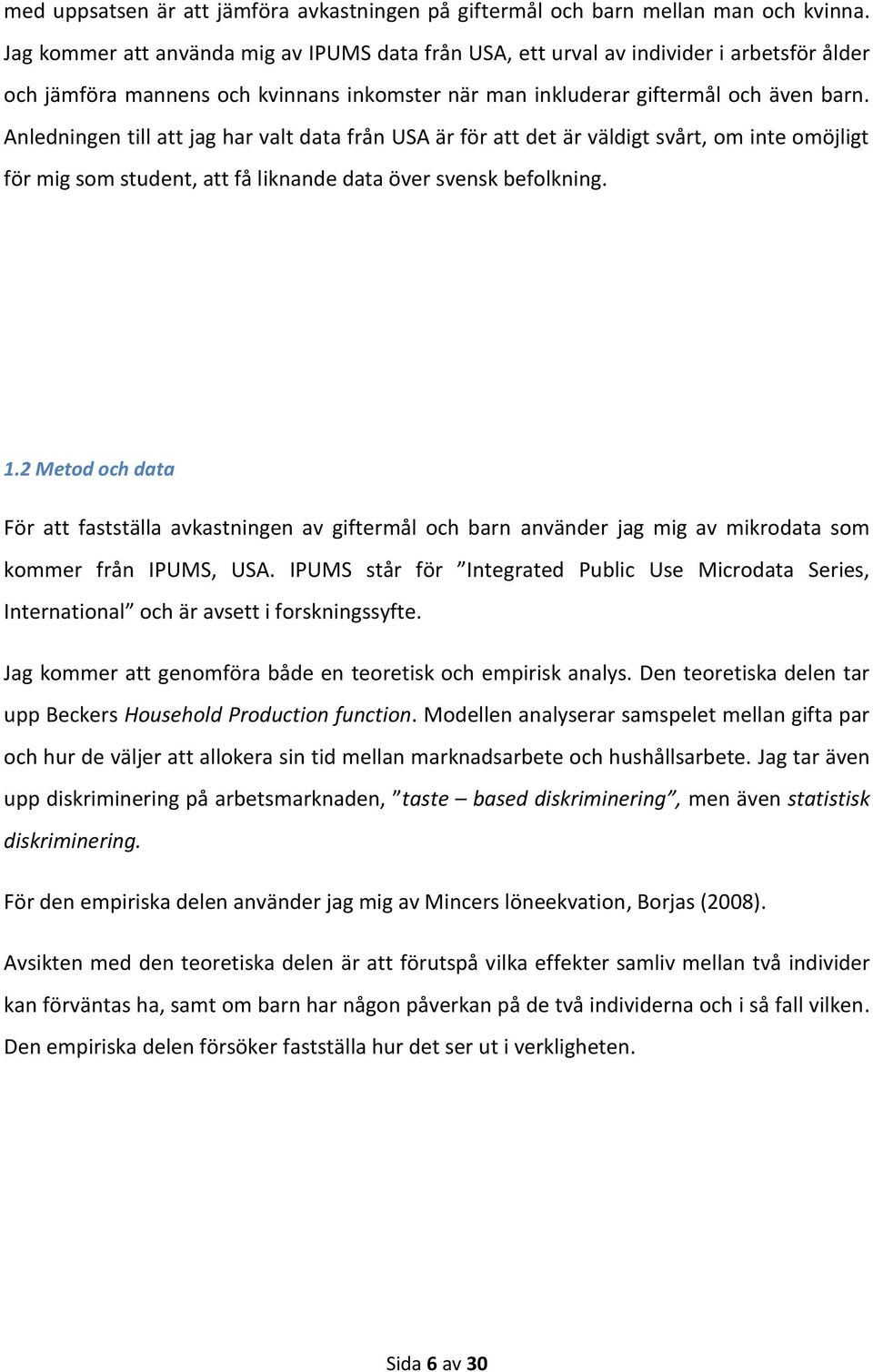 med uppsatsen är att jämföra avkastningen på giftermål och barn mellan man och kvinna. Jag kommer att använda mig av IPUMS data från USA, ett urval av individer i arbetsför ålder och jämföra mannens och kvinnans inkomster när man inkluderar giftermål och även barn. Anledningen till att jag har valt data från USA är för att det är väldigt svårt, om inte omöjligt för mig som student, att få liknande data över svensk befolkning.

1.2 Metod och data

För att fastställa avkastningen av giftermål och barn använder jag mig av mikrodata som kommer från IPUMS, USA. IPUMS står för ”Integrated Public Use Microdata Series, International” och är avsett i forskningssyfte.

Jag kommer att genomföra både en teoretisk och empirisk analys. Den teoretiska delen tar upp Beckers Household Production function. Modellen analyserar samspelet mellan gifta par och hur de väljer att allokera sin tid mellan marknadsarbete och hushållsarbete. Jag tar även upp diskriminering på arbetsmarknaden, ”taste – based diskriminering”, men även statistisk diskriminering.

För den empiriska delen använder jag mig av Mincers löneekvation, Borjas (2008).

Avsikten med den teoretiska delen är att förutspå vilka effekter samliv mellan två individer kan förväntas ha, samt om barn har någon påverkan på de två individerna och i så fall vilken. Den empiriska delen försöker fastställa hur det ser ut i verkligheten.

Sida 6 av 30